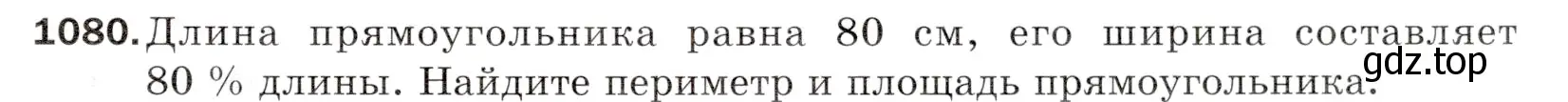 1080. Длина прямоугольника равна 80 см, его ширина составляет 80 % длины. Найдите периметр и площадь прямоугольника.

gdz.top